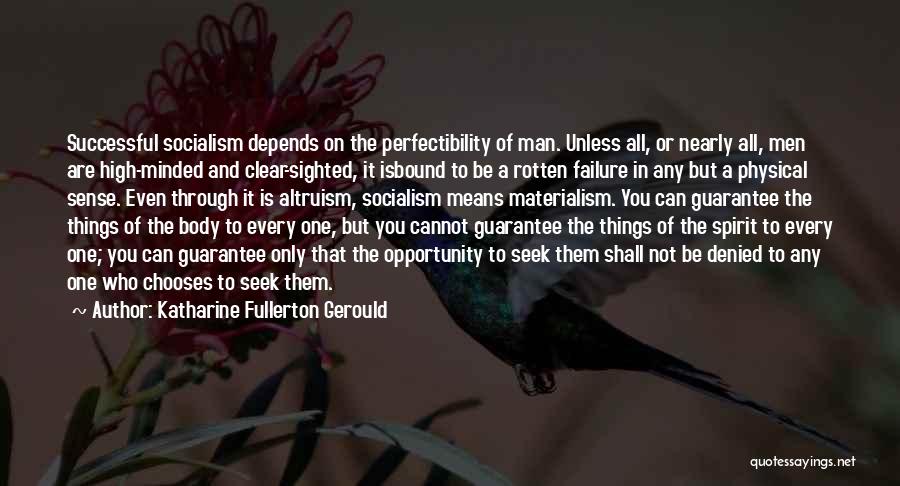 Successful socialism depends on the perfectibility of man. Unless all, or nearly all, men are high-minded and clear-sighted, it isbound to be a rotten failure in any but a physical sense. Even through it is altruism, socialism means materialism. You can guarantee the things of the body to every one, but you cannot guarantee the things of the spirit to every one; you can guarantee only that the opportunity to seek them shall not be denied to any one who chooses to seek them.

~ Author: Katharine Fullerton Gerould

quotessayings.net